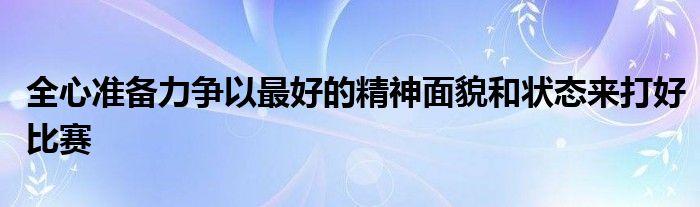 全心准备力争以最好的精神面貌和状态来打好比赛